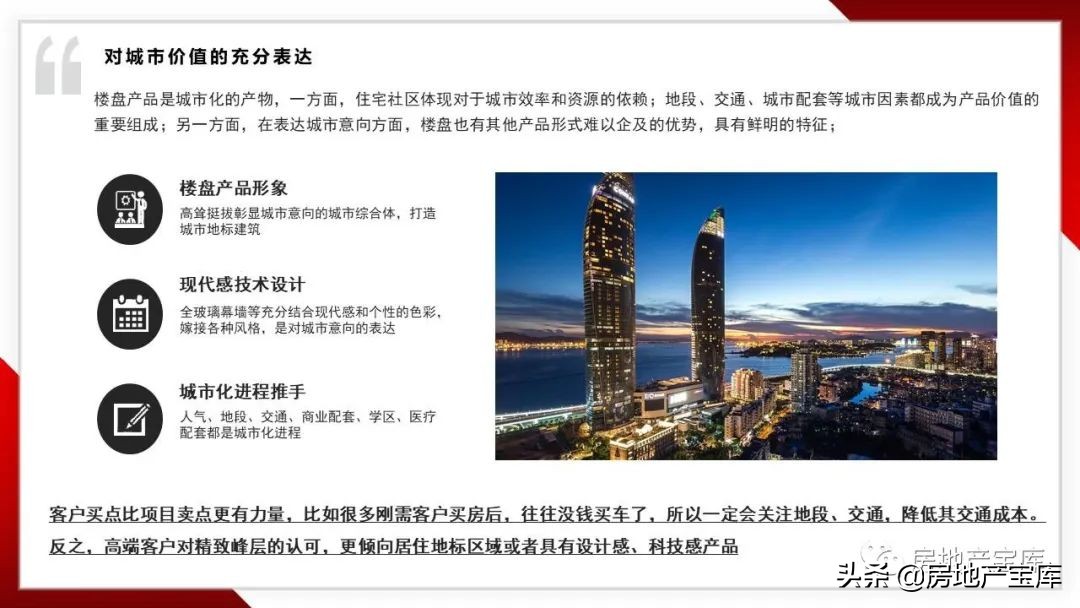 对城市价值的充分表达

楼盘产品是城市化的产物，一方面，住宅社区体现对于城市效率和资源的依赖；地段、交通、城市配套等城市因素都成为产品价值的重要组成；另一方面，在表达城市意向方面，楼盘也有其他产品形式难以企及的优势，具有鲜明的特征；

楼盘产品形象
高耸挺拔彰显城市意向的城市综合体，打造城市地标建筑

现代感技术设计
全玻璃幕墙等充分结合现代感和个性的色彩，嫁接各种风格，是对城市意向的表达

城市化进程推手
人气、地段、交通、商业配套、学区、医疗配套都是城市化进程

客户买点比项目卖点更有力量，比如很多刚需客户买房后，往往没钱买车了，所以一定会关注地段、交通，降低其交通成本。反之，高端客户对精致峰层的认可，更倾向居住地标区域或者具有设计感、科技感产品

房地产宝库

头条 @房地产宝库